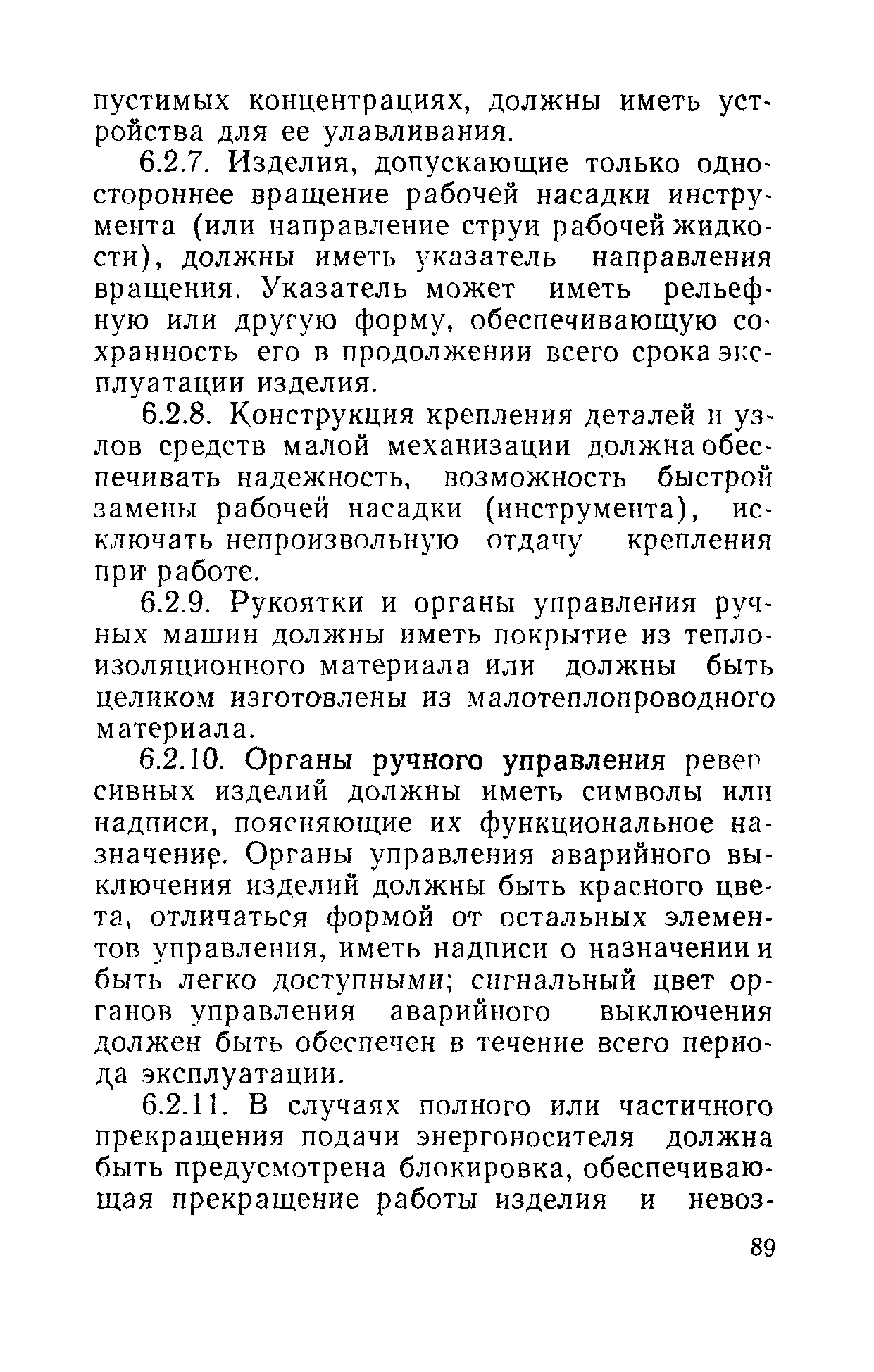 пустимых концентрациях, должны иметь устройства для ее улавливания.

6.2.7. Изделия, допускающие только одностороннее вращение рабочей насадки инструмента (или направление струи рабочей жидкости), должны иметь указатель направления вращения. Указатель может иметь рельефную или другую форму, обеспечивающую сохранность его в продолжении всего срока эксплуатации изделия.

6.2.8. Конструкция крепления деталей и узлов средств малой механизации должна обеспечивать надежность, возможность быстрой замены рабочей насадки (инструмента), исключать непроизвольную отдачу крепления при работе.

6.2.9. Рукоятки и органы управления ручных машин должны иметь покрытие из теплоизоляционного материала или должны быть целиком изготовлены из малотеплопроводного материала.

6.2.10. Органы ручного управления реверсивных изделий должны иметь символы или надписи, поясняющие их функциональное назначение. Органы управления аварийного выключения изделий должны быть красного цвета, отличаться формой от остальных элементов управления, иметь надписи о назначении и быть легко доступными; сигнальный цвет органов управления аварийного выключения должен быть обеспечен в течение всего периода эксплуатации.

6.2.11. В случаях полного или частичного прекращения подачи энергоносителя должна быть предусмотрена блокировка, обеспечивающая прекращение работы изделия и невоз-

89